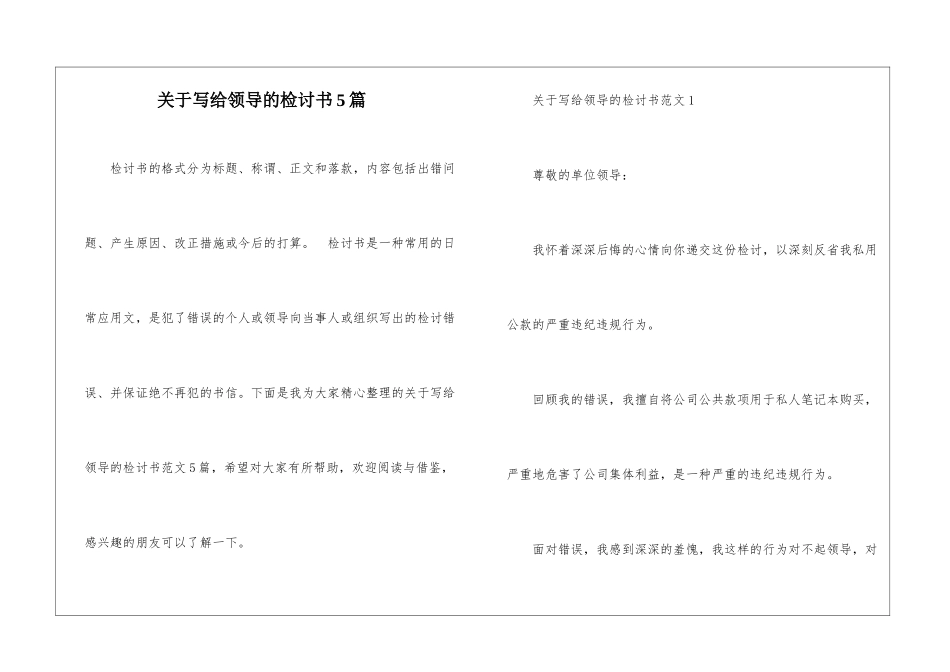 关于写给领导的检讨书5篇

检讨书的格式分为标题、称谓、正文和落款，内容包括出错问题、产生原因、改正措施或今后的打算。 检讨书是一种常用的日常应用文，是犯了错误的个人或领导向当事人或组织写出的检讨错误、并保证绝不再犯的书信。下面是我为大家精心整理的关于写给领导的检讨书范文5篇，希望对大家有所帮助，欢迎阅读与借鉴，感兴趣的朋友可以了解一下。

关于写给领导的检讨书范文1

尊敬的单位领导：

我怀着深深后悔的心情向你递交这份检讨，以深刻反省我私用公款的严重违纪违规行为。

回顾我的错误，我擅自将公司公共款项用于私人笔记本购买，严重地危害了公司集体利益，是一种严重的违纪违规行为。

面对错误，我感到深深的羞愧，我这样的行为对不起领导，对